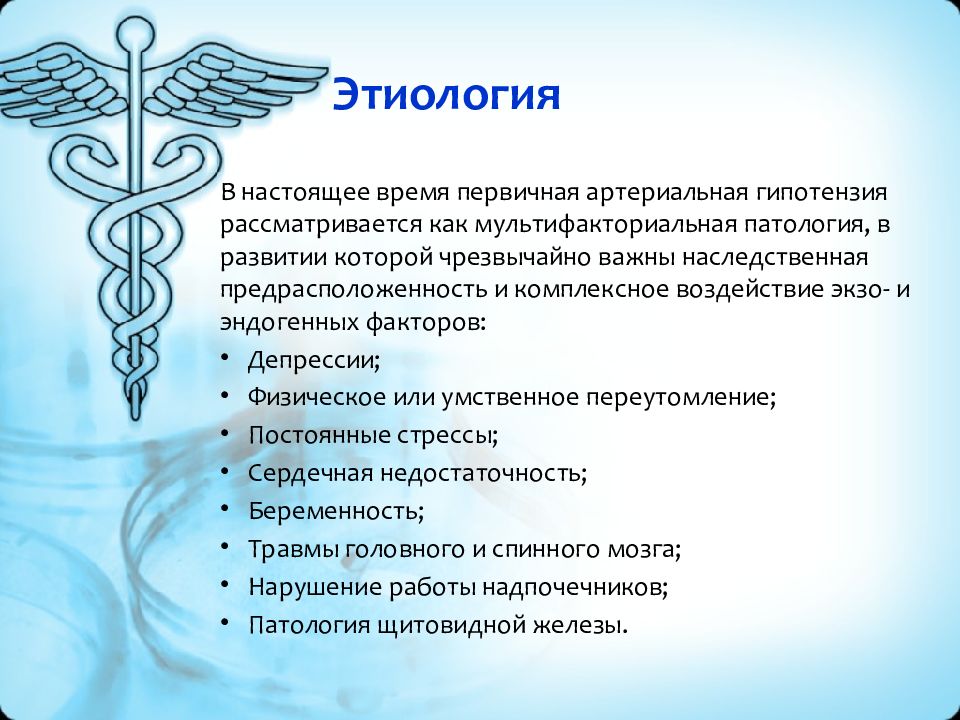 Этиология

В настоящее время первичная артериальная гипотензия рассматривается как мультифакториальная патология, в развитии которой чрезвычайно важны наследственная предрасположенность и комплексное воздействие экзо- и эндогенных факторов:

• Депрессии;
• Физическое или умственное переутомление;
• Постоянные стрессы;
• Сердечная недостаточность;
• Беременность;
• Травмы головного и спинного мозга;
• Нарушение работы надпочечников;
• Патология щитовидной железы.